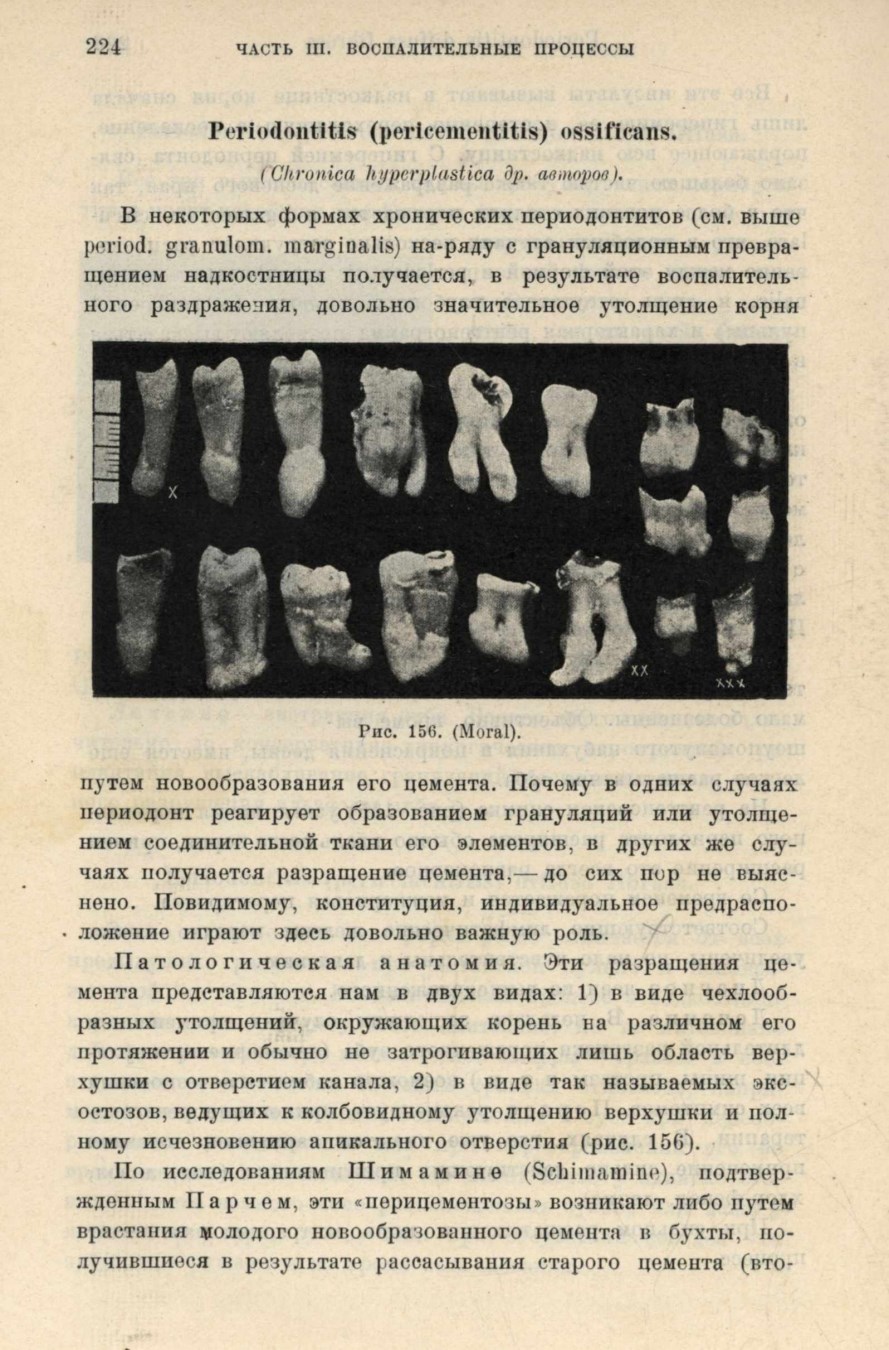 224 ЧАСТЬ III. ВОСПАЛИТЕЛЬНЫЕ ПРОЦЕССЫ

Periodontitis (pericementitis) ossificans.

(Chronica hyperplastica др. авторов).

В некоторых формах хронических периодонтитов (см. выше period. granulom. marginalis) на-ряду с грануляционным превращением надкостницы получается, в результате воспалительного раздражения, довольно значительное утолщение корня

X

XX

XXX

Рис. 156. (Moral).

путем новообразования его цемента. Почему в одних случаях периодонт реагирует образованием грануляций или утолщением соединительной ткани его элементов, в других же случаях получается разращение цемента,— до сих пор не выяснено. Повидимому, конституция, индивидуальное предрасположение играют здесь довольно важную роль.

Патологическая анатомия. Эти разращения цемента представляются нам в двух видах: 1) в виде чехлообразных утолщений, окружающих корень на различном его протяжении и обычно не затрогивающих лишь область верхушки с отверстием канала, 2) в виде так называемых экзостозов, ведущих к колбовидному утолщению верхушки и полному исчезновению апикального отверстия (рис. 156).

По исследованиям Шимамине (Schimamine), подтвержденным Парчем, эти «перицементозы» возникают либо путем врастания молодого новообразованного цемента в бухты, получившиеся в результате рассасывания старого цемента (вто-